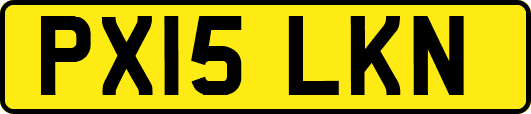 PX15 LKN